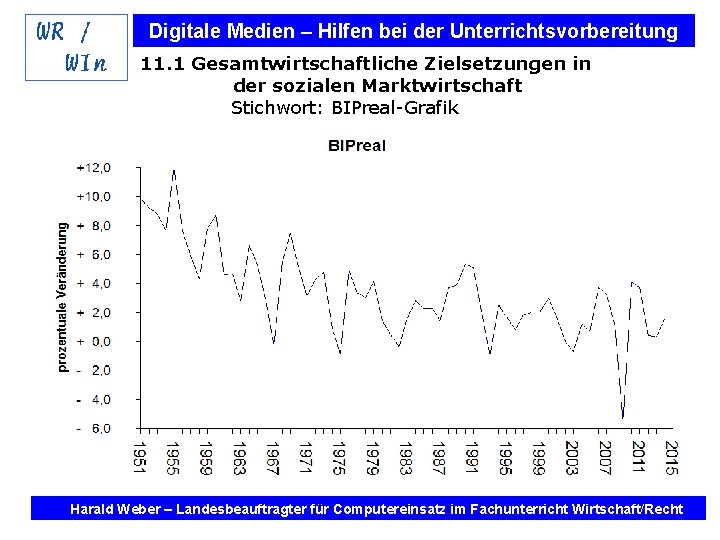 WR / WIn

Digitale Medien – Hilfen bei der Unterrichtsvorbereitung

11.1 Gesamtwirtschaftliche Zielsetzungen in der sozialen Marktwirtschaft
Stichwort: BIPreal-Grafik

BIPreal

prozentuale Veränderung

+12,0
+10,0
+ 8,0
+ 6,0
+ 4,0
+ 2,0
+ 0,0
- 2,0
- 4,0
- 6,0

1951
1955
1959
1963
1967
1971
1975
1979
1983
1987
1991
1995
1999
2003
2007
2011
2015

Harald Weber – Landesbeauftragter für Computereinsatz im Fachunterricht Wirtschaft/Recht